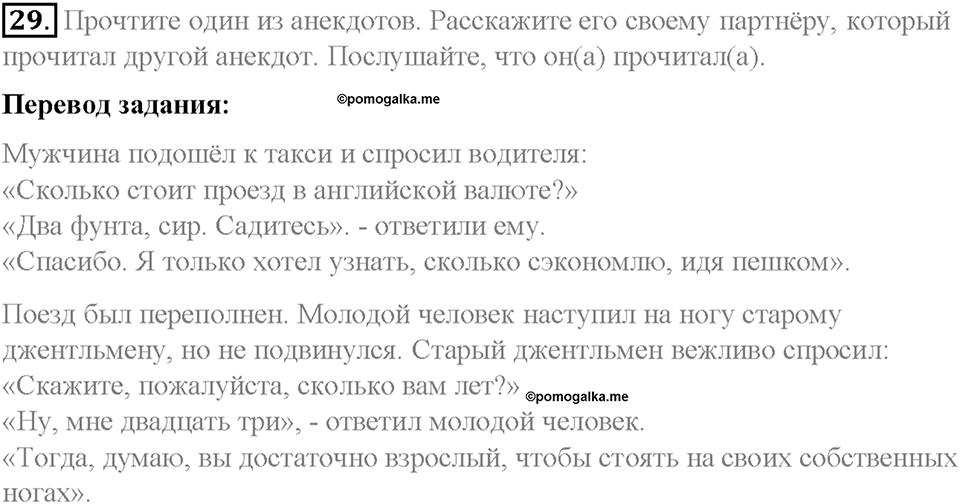 29. Прочтите один из анекдотов. Расскажите его своему партнёру, который прочитал другой анекдот. Послушайте, что он(а) прочитал(а).

Перевод задания: ©pomogalka.me

Мужчина подошёл к такси и спросил водителя:
«Сколько стоит проезд в английской валюте?»
«Два фунта, сир. Садитесь». - ответили ему.
«Спасибо. Я только хотел узнать, сколько сэкономлю, идя пешком».

Поезд был переполнен. Молодой человек наступил на ногу старому джентльмену, но не подвинулся. Старый джентльмен вежливо спросил:
«Скажите, пожалуйста, сколько вам лет?» ©pomogalka.me
«Ну, мне двадцать три», - ответил молодой человек.
«Тогда, думаю, вы достаточно взрослый, чтобы стоять на своих собственных ногах».